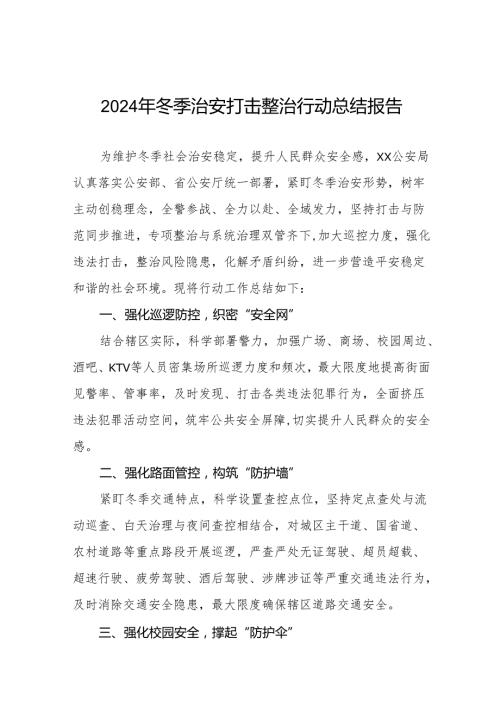 2024年冬季治安打击整治行动总结报告

为维护冬季社会治安稳定，提升人民群众安全感，XX公安局认真落实公安部、省公安厅统一部署，紧盯冬季治安形势，树牢主动创稳理念，全警参战、全力以赴、全域发力，坚持打击与防范同步推进，专项整治与系统治理双管齐下，加大巡控力度，强化违法打击，整治风险隐患，化解矛盾纠纷，进一步营造平安稳定和谐的社会环境。现将行动工作总结如下：

一、强化巡逻防控，织密“安全网”

结合辖区实际，科学部署警力，加强广场、商场、校园周边、酒吧、KTV等人员密集场所巡逻力度和频次，最大限度地提高街面见警率、管事率，及时发现、打击各类违法犯罪行为，全面挤压违法犯罪活动空间，筑牢公共安全屏障，切实提升人民群众的安全感。

二、强化路面管控，构筑“防护墙”

紧盯冬季交通特点，科学设置查控点位，坚持定点查处与流动巡查、白天治理与夜间查控相结合，对城区主干道、国省道、农村道路等重点路段开展巡逻，严查严处无证驾驶、超员超载、超速行驶、疲劳驾驶、酒后驾驶、涉牌涉证等严重交通违法行为，及时消除交通安全隐患，最大限度确保辖区道路交通安全。

三、强化校园安全，撑起“防护伞”